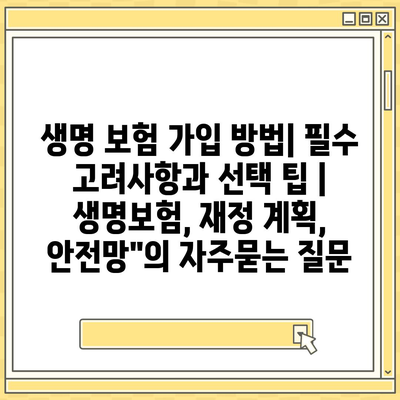 생명 보험 가입 방법| 필수 고려사항과 선택 팁 | 생명보험, 재정 계획, 안전망"의 자주묻는 질문